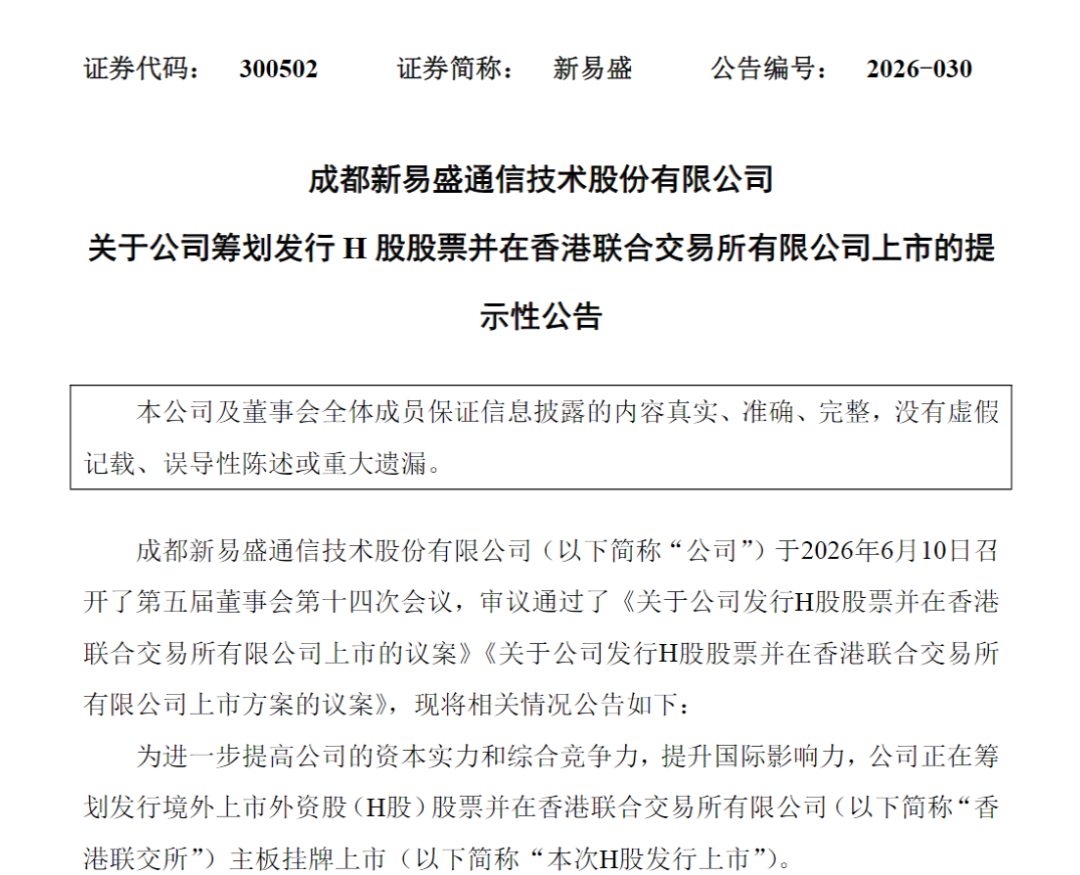 证券代码：300502 证券简称：新易盛 公告编号：2026-030

成都新易盛通信技术股份有限公司

关于公司筹划发行H股股票并在香港联合交易所有限公司上市的提示性公告

本公司及董事会全体成员保证信息披露的内容真实、准确、完整，没有虚假记载、误导性陈述或重大遗漏。

成都新易盛通信技术股份有限公司（以下简称“公司”）于2026年6月10日召开了第五届董事会第十四次会议，审议通过了《关于公司发行H股股票并在香港联合交易所有限公司上市的议案》《关于公司发行H股股票并在香港联合交易所有限公司上市方案的议案》，现将相关情况公告如下：

为进一步提高公司的资本实力和综合竞争力，提升国际影响力，公司正在筹划发行境外上市外资股（H股）股票并在香港联合交易所有限公司（以下简称“香港联交所”）主板挂牌上市（以下简称“本次H股发行上市”）。